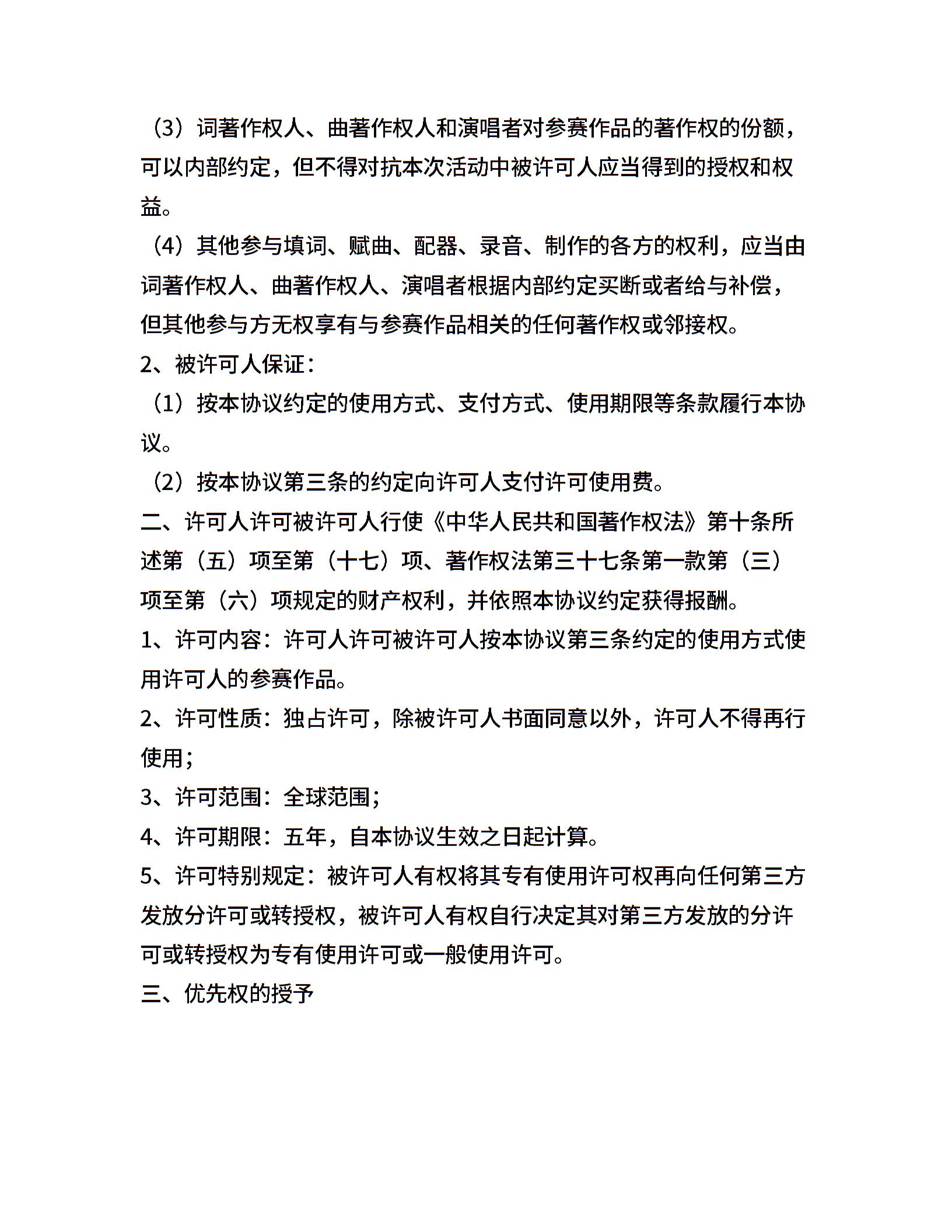 （3）词著作权人、曲著作权人和演唱者对参赛作品的著作权的份额，可以内部约定，但不得对抗本次活动中被许可人应当得到的授权和权益。

（4）其他参与填词、赋曲、配器、录音、制作的各方的权利，应当由词著作权人、曲著作权人、演唱者根据内部约定买断或者给与补偿，但其他参与方无权享有与参赛作品相关的任何著作权或邻接权。

2、被许可人保证：

（1）按本协议约定的使用方式、支付方式、使用期限等条款履行本协议。

（2）按本协议第三条的约定向许可人支付许可使用费。

二、许可人许可被许可人行使《中华人民共和国著作权法》第十条所述第（五）项至第（十七）项、著作权法第三十七条第一款第（三）项至第（六）项规定的财产权利，并依照本协议约定获得报酬。

1、许可内容：许可人许可被许可人按本协议第三条约定的使用方式使用许可人的参赛作品。

2、许可性质：独占许可，除被许可人书面同意以外，许可人不得再行使用；

3、许可范围：全球范围；

4、许可期限：五年，自本协议生效之日起计算。

5、许可特别规定：被许可人有权将其专有使用许可权再向任何第三方发放分许可或转授权，被许可人有权自行决定其对第三方发放的分许可或转授权为专有使用许可或一般使用许可。

三、优先权的授予